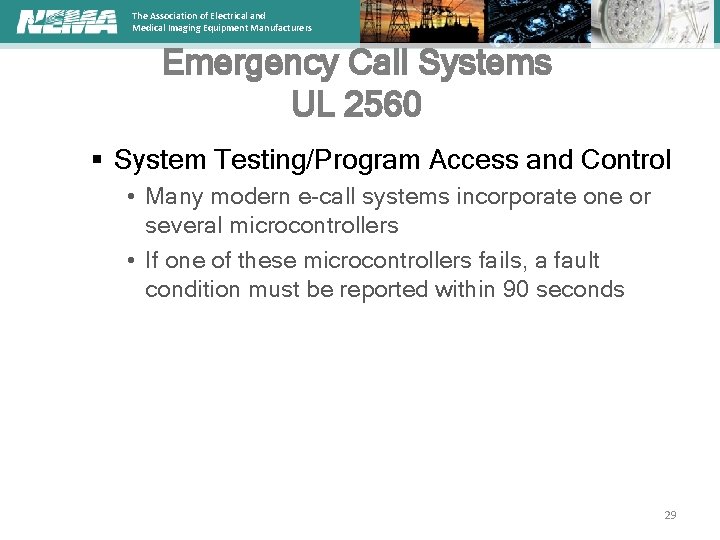 NEMA
The Association of Electrical and Medical Imaging Equipment Manufacturers

Emergency Call Systems
UL 2560

▪ System Testing/Program Access and Control
• Many modern e-call systems incorporate one or several microcontrollers
• If one of these microcontrollers fails, a fault condition must be reported within 90 seconds

29